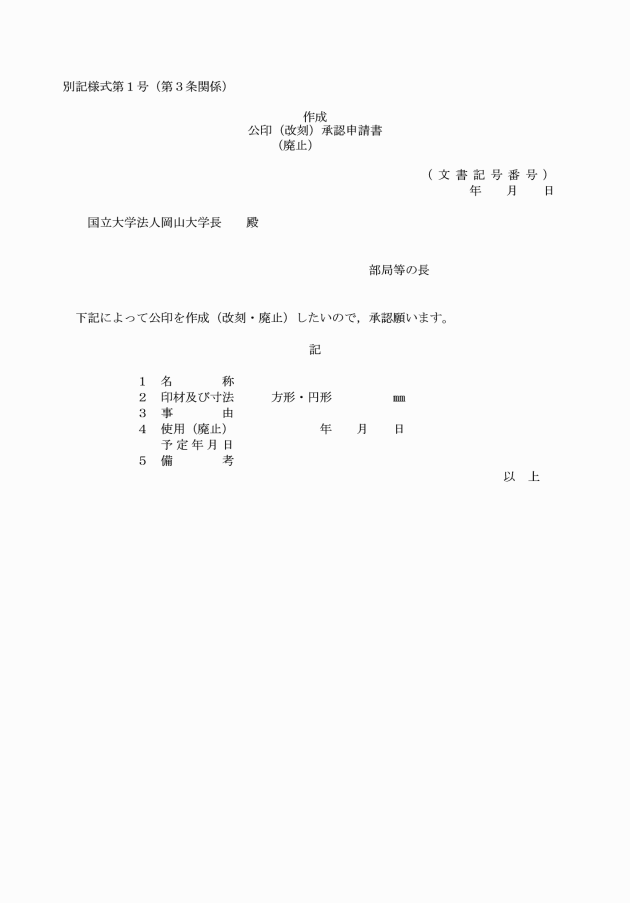 別記様式第１号（第３条関係）

作成
公印（改刻）承認申請書
（廃止）

（文書記号番号）
年　月　日

国立大学法人岡山大学長　殿

部局等の長

下記によって公印を作成（改刻・廃止）したいので，承認願います。

記

１　名　　称
２　印材及び寸法　　方形・円形　　㎜
３　事　　由
４　使用（廃止）　　　　年　月　日
　　予定年月日
５　備　　考

以　上